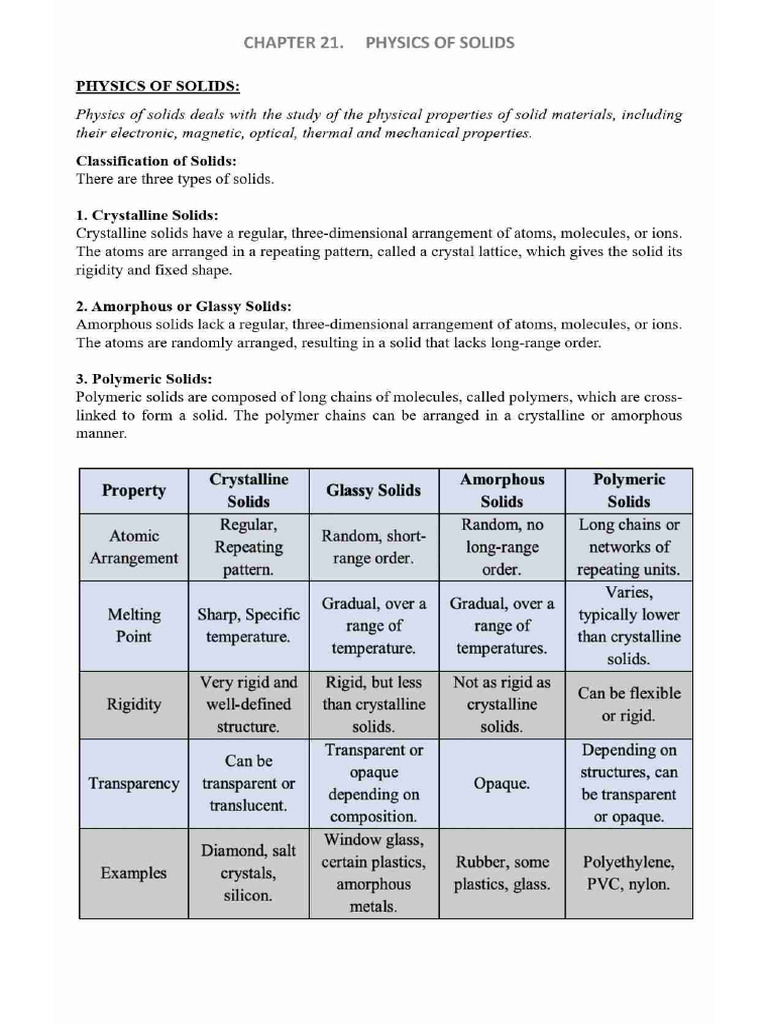 CHAPTER 21.    PHYSICS OF SOLIDS

PHYSICS OF SOLIDS:

Physics of solids deals with the study of the physical properties of solid materials, including their electronic, magnetic, optical, thermal and mechanical properties.

Classification of Solids:
There are three types of solids.

1. Crystalline Solids:
Crystalline solids have a regular, three-dimensional arrangement of atoms, molecules, or ions. The atoms are arranged in a repeating pattern, called a crystal lattice, which gives the solid its rigidity and fixed shape.

2. Amorphous or Glassy Solids:
Amorphous solids lack a regular, three-dimensional arrangement of atoms, molecules, or ions. The atoms are randomly arranged, resulting in a solid that lacks long-range order.

3. Polymeric Solids:
Polymeric solids are composed of long chains of molecules, called polymers, which are cross-linked to form a solid. The polymer chains can be arranged in a crystalline or amorphous manner.

| Property | Crystalline Solids | Glassy Solids | Amorphous Solids | Polymeric Solids |
|---|---|---|---|---|
| Atomic Arrangement | Regular, Repeating pattern. | Random, short-range order. | Random, no long-range order. | Long chains or networks of repeating units. |
| Melting Point | Sharp, Specific temperature. | Gradual, over a range of temperature. | Gradual, over a range of temperatures. | Varies, typically lower than crystalline solids. |
| Rigidity | Very rigid and well-defined structure. | Rigid, but less than crystalline solids. | Not as rigid as crystalline solids. | Can be flexible or rigid. |
| Transparency | Can be transparent or translucent. | Transparent or opaque depending on composition. | Opaque. | Depending on structures, can be transparent or opaque. |
| Examples | Diamond, salt crystals, silicon. | Window glass, certain plastics, amorphous metals. | Rubber, some plastics, glass. | Polyethylene, PVC, nylon. |